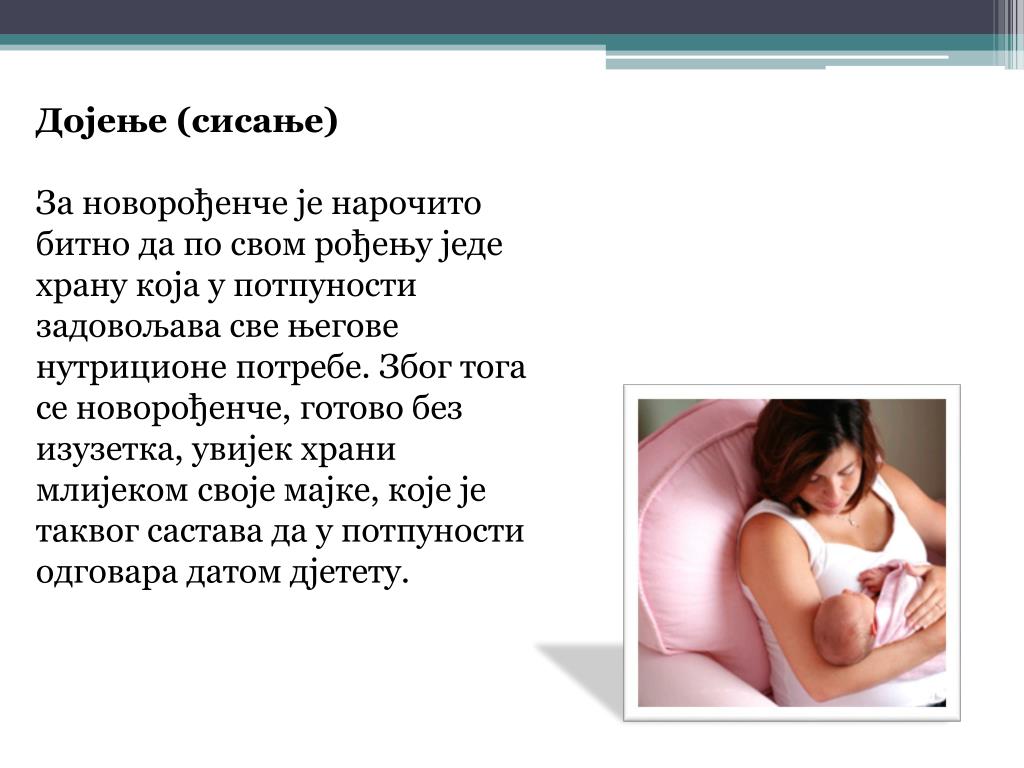 Дојење (сисање)

За новорођенче је нарочито битно да по свом рођењу једе храну која у потпуности задовољава све његове нутриционе потребе. Због тога се новорођенче, готово без изузетка, увијек храни млијеком своје мајке, које је таквог састава да у потпуности одговара датом дјетету.